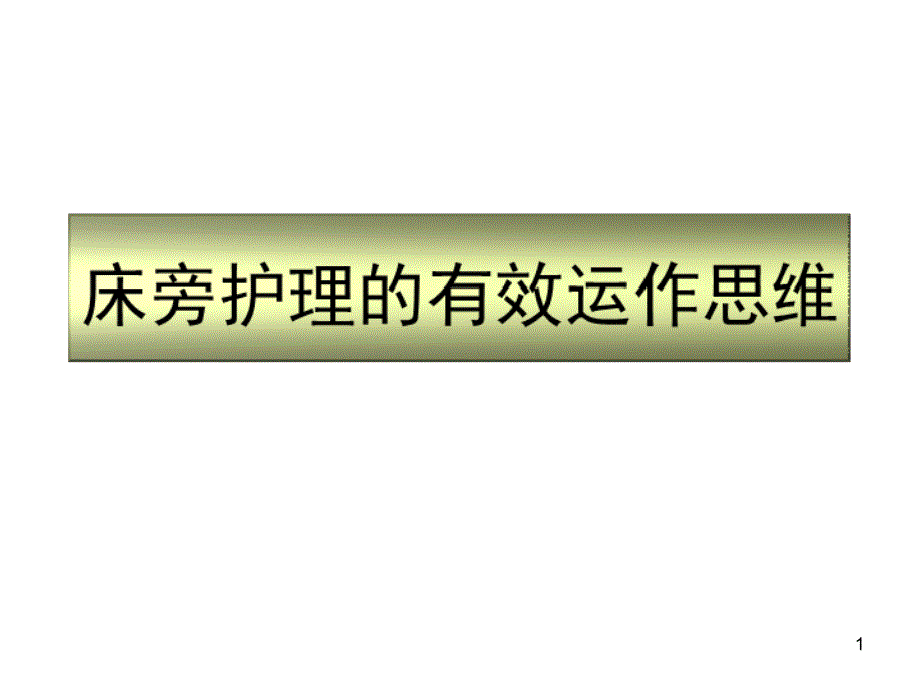 床旁护理的有效运作思维

1